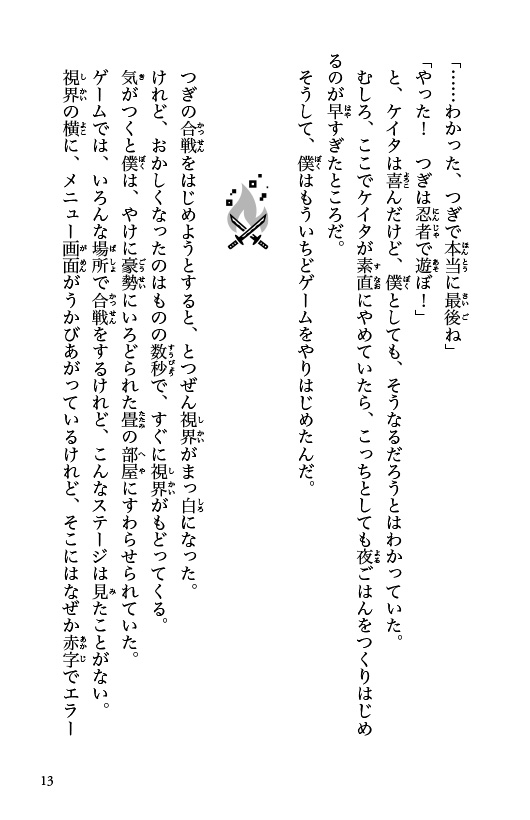 「……わかった、つぎで本当に最後ね」
「やった！　つぎは忍者で遊ぼ！」
と、ケイタは喜んだけど、僕としても、そうなるだろうとはわかっていた。
むしろ、ここでケイタが素直にやめていたら、こっちとしても夜ごはんをつくりはじめるのが早すぎたところだ。
そうして、僕はもういちどゲームをやりはじめたんだ。

つぎの合戦をはじめようとすると、とつぜん視界がまっ白になった。
けれど、おかしくなったのはものの数秒で、すぐに視界がもどってくる。
気がつくと僕は、やけに豪勢にいろどられた畳の部屋にすわらせられていた。
ゲームでは、いろんな場所で合戦をするけれど、こんなステージは見たことがない。
視界の横に、メニュー画面がうかびあがっているけれど、そこにはなぜか赤字でエラー

13